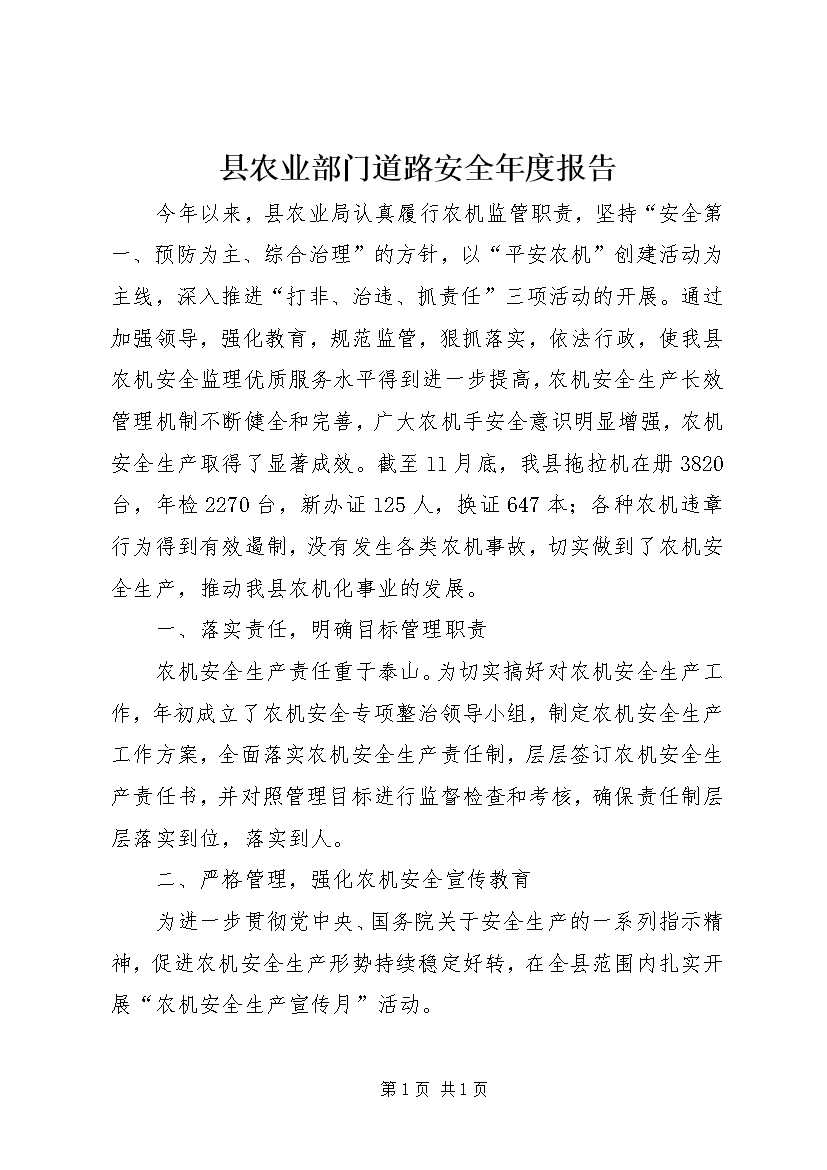 县农业部门道路安全年度报告

今年以来，县农业局认真履行农机监管职责，坚持“安全第一、预防为主、综合治理”的方针，以“平安农机”创建活动为主线，深入推进“打非、治违、抓责任”三项活动的开展。通过加强领导，强化教育，规范监管，狠抓落实，依法行政，使我县农机安全监理优质服务水平得到进一步提高，农机安全生产长效管理机制不断健全和完善，广大农机手安全意识明显增强，农机安全生产取得了显著成效。截至11月底，我县拖拉机在册3820台，年检2270台，新办证125人，换证647本；各种农机违章行为得到有效遏制，没有发生各类农机事故，切实做到了农机安全生产，推动我县农机化事业的发展。

一、落实责任，明确目标管理职责

农机安全生产责任重于泰山。为切实搞好对农机安全生产工作，年初成立了农机安全专项整治领导小组，制定农机安全生产工作方案，全面落实农机安全生产责任制，层层签订农机安全生产责任书，并对照管理目标进行监督检查和考核，确保责任制层层落实到位，落实到人。

二、严格管理，强化农机安全宣传教育

为进一步贯彻党中央、国务院关于安全生产的一系列指示精神，促进农机安全生产形势持续稳定好转，在全县范围内扎实开展“农机安全生产宣传月”活动。

第1页 共1页